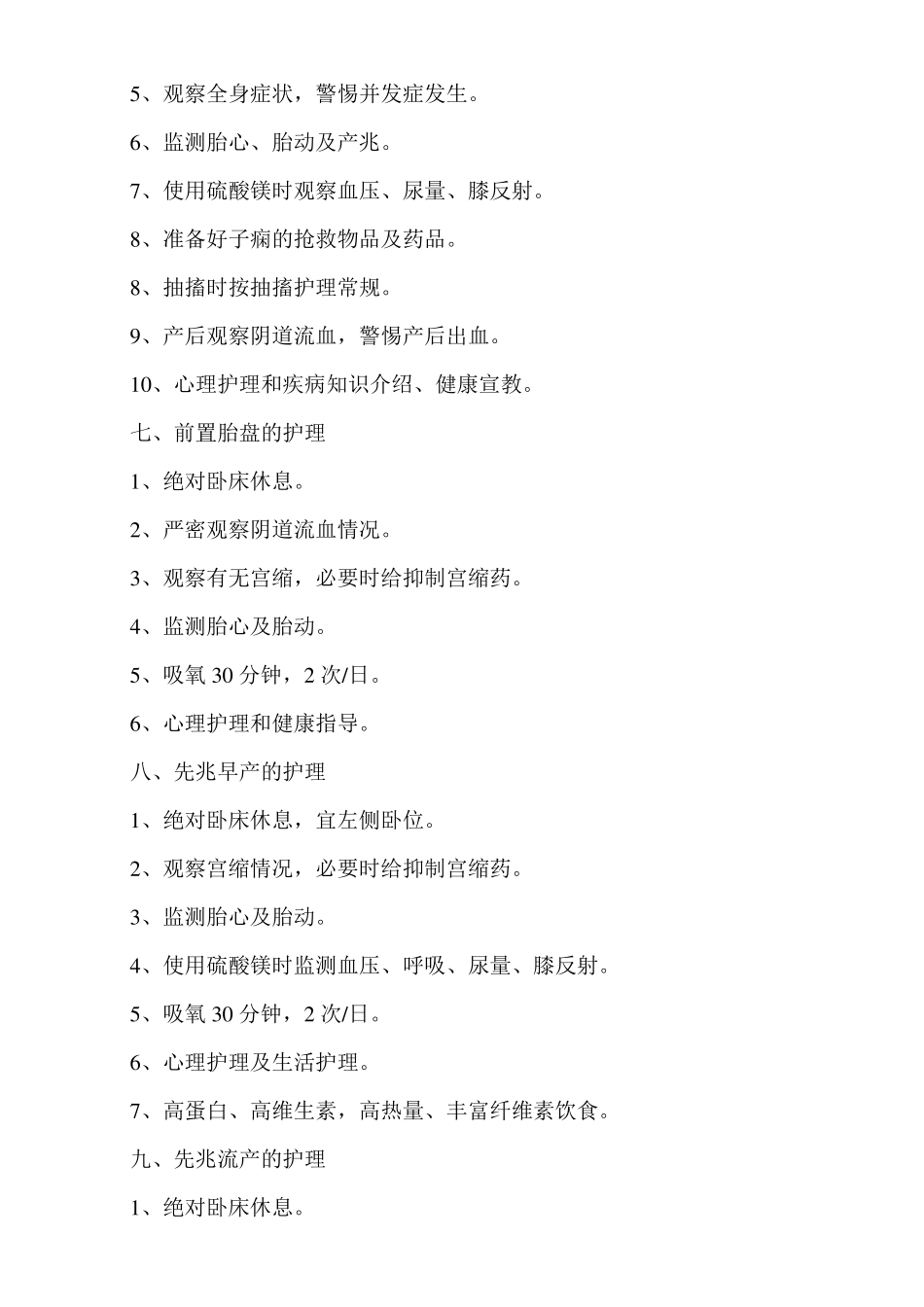 5、观察全身症状，警惕并发症发生。

6、监测胎心、胎动及产兆。

7、使用硫酸镁时观察血压、尿量、膝反射。

8、准备好子痫的抢救物品及药品。

8、抽搐时按抽搐护理常规。

9、产后观察阴道流血，警惕产后出血。

10、心理护理和疾病知识介绍、健康宣教。

七、前置胎盘的护理

1、绝对卧床休息。

2、严密观察阴道流血情况。

3、观察有无宫缩，必要时给抑制宫缩药。

4、监测胎心及胎动。

5、吸氧 30 分钟，2 次/日。

6、心理护理和健康指导。

八、先兆早产的护理

1、绝对卧床休息，宜左侧卧位。

2、观察宫缩情况，必要时给抑制宫缩药。

3、监测胎心及胎动。

4、使用硫酸镁时监测血压、呼吸、尿量、膝反射。

5、吸氧 30 分钟，2 次/日。

6、心理护理及生活护理。

7、高蛋白、高维生素，高热量、丰富纤维素饮食。

九、先兆流产的护理

1、绝对卧床休息。